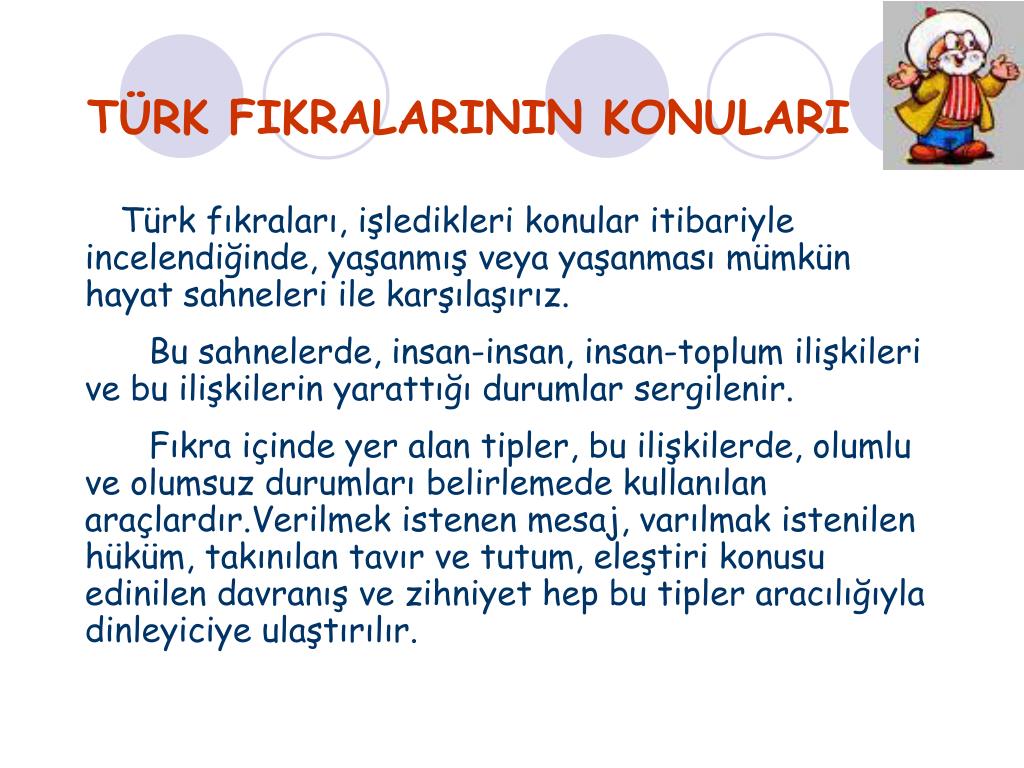 TÜRK FIKRALARININ KONULARI

Türk fıkraları, işledikleri konular itibariyle incelendiğinde, yaşanmış veya yaşanması mümkün hayat sahneleri ile karşılaşırız.

Bu sahnelerde, insan-insan, insan-toplum ilişkileri ve bu ilişkilerin yarattığı durumlar sergilenir.

Fıkra içinde yer alan tipler, bu ilişkilerde, olumlu ve olumsuz durumları belirlemede kullanılan araçlardır.Verilmek istenen mesaj, varılmak istenilen hüküm, takınılan tavır ve tutum, eleştiri konusu edinilen davranış ve zihniyet hep bu tipler aracılığıyla dinleyiciye ulaştırılır.